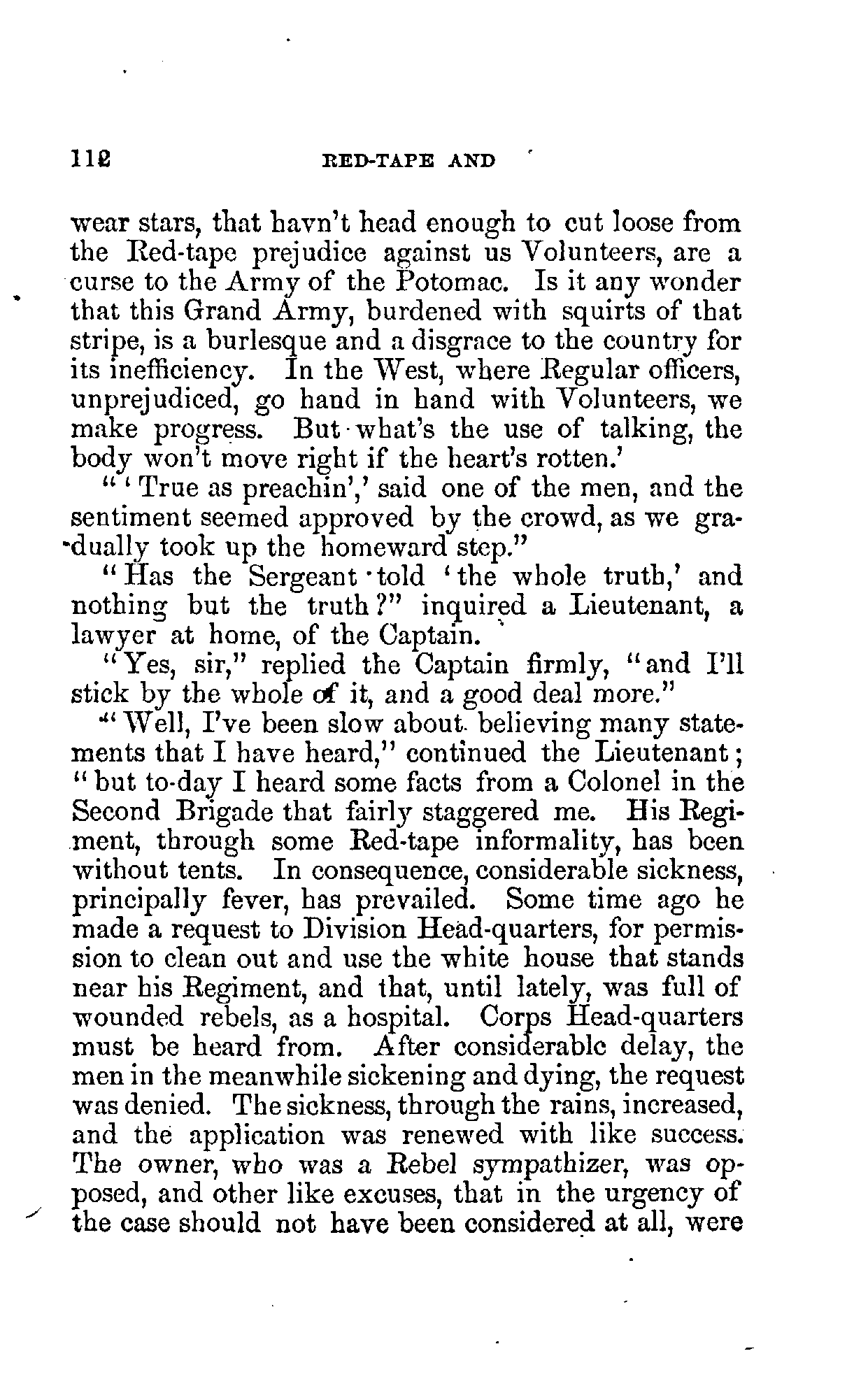 112 RED-TAPE AND

wear stars, that havn't head enough to cut loose from the Red-tape prejudice against us Volunteers, are a curse to the Army of the Potomac. Is it any wonder that this Grand Army, burdened with squirts of that stripe, is a burlesque and a disgrace to the country for its inefficiency. In the West, where Regular officers, unprejudiced, go hand in hand with Volunteers, we make progress. But what's the use of talking, the body won't move right if the heart's rotten.'

"'True as preachin',' said one of the men, and the sentiment seemed approved by the crowd, as we gradually took up the homeward step."

"Has the Sergeant told 'the whole truth,' and nothing but the truth?" inquired a Lieutenant, a lawyer at home, of the Captain.

"Yes, sir," replied the Captain firmly, "and I'll stick by the whole of it, and a good deal more."

"Well, I've been slow about believing many statements that I have heard," continued the Lieutenant; "but to-day I heard some facts from a Colonel in the Second Brigade that fairly staggered me. His Regiment, through some Red-tape informality, has been without tents. In consequence, considerable sickness, principally fever, has prevailed. Some time ago he made a request to Division Head-quarters, for permission to clean out and use the white house that stands near his Regiment, and that, until lately, was full of wounded rebels, as a hospital. Corps Head-quarters must be heard from. After considerable delay, the men in the meanwhile sickening and dying, the request was denied. The sickness, through the rains, increased, and the application was renewed with like success. The owner, who was a Rebel sympathizer, was opposed, and other like excuses, that in the urgency of the case should not have been considered at all, were